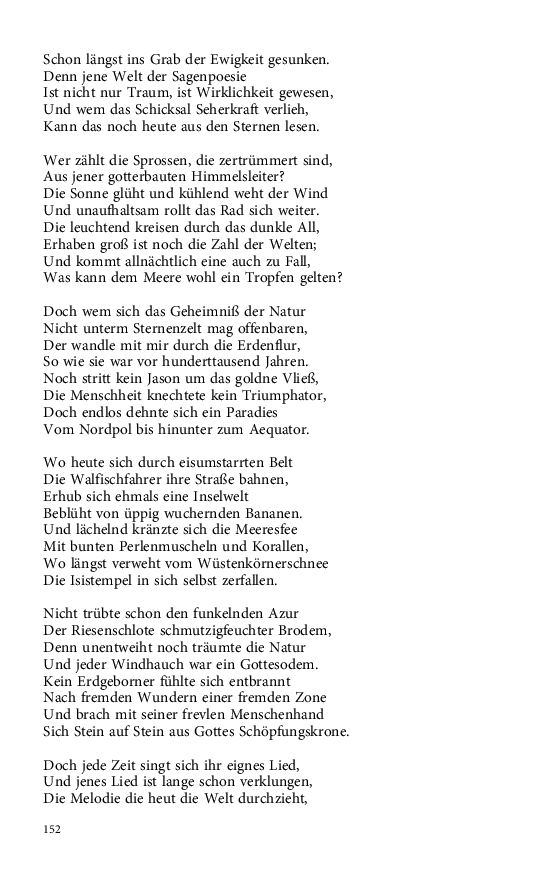 Schon längst ins Grab der Ewigkeit gesunken.
Denn jene Welt der Sagenpoesie
Ist nicht nur Traum, ist Wirklichkeit gewesen,
Und wem das Schicksal Seherkraft verlieh,
Kann das noch heute aus den Sternen lesen.

Wer zählt die Sprossen, die zertrümmert sind,
Aus jener gotterbauten Himmelsleiter?
Die Sonne glüht und kühlend weht der Wind
Und unaufhaltsam rollt das Rad sich weiter.
Die leuchtend kreisen durch das dunkle All,
Erhaben groß ist noch die Zahl der Welten;
Und kommt allnächtlich eine auch zu Fall,
Was kann dem Meere wohl ein Tropfen gelten?

Doch wem sich das Geheimniß der Natur
Nicht unterm Sternenzelt mag offenbaren,
Der wandle mit mir durch die Erdenflur,
So wie sie war vor hunderttausend Jahren.
Noch stritt kein Jason um das goldne Vließ,
Die Menschheit knechtete kein Triumphator,
Doch endlos dehnte sich ein Paradies
Vom Nordpol bis hinunter zum Aequator.

Wo heute sich durch eisumstarrten Belt
Die Walfischfahrer ihre Straße bahnen,
Erhub sich ehmals eine Inselwelt
Beblüht von üppig wuchernden Bananen.
Und lächelnd kränzte sich die Meeresfee
Mit bunten Perlenmuscheln und Korallen,
Wo längst verweht vom Wüstenkörnerschnee
Die Isistempel in sich selbst zerfallen.

Nicht trübte schon den funkelnden Azur
Der Riesenschlote schmutzigfeuchter Brodem,
Denn unentweiht noch träumte die Natur
Und jeder Windhauch war ein Gottesodem.
Kein Erdgeborner fühlte sich entbrannt
Nach fremden Wundern einer fremden Zone
Und brach mit seiner frevlen Menschenhand
Sich Stein auf Stein aus Gottes Schöpfungskrone.

Doch jede Zeit singt sich ihr eignes Lied,
Und jenes Lied ist lange schon verklungen,
Die Melodie die heut die Welt durchzieht,

152